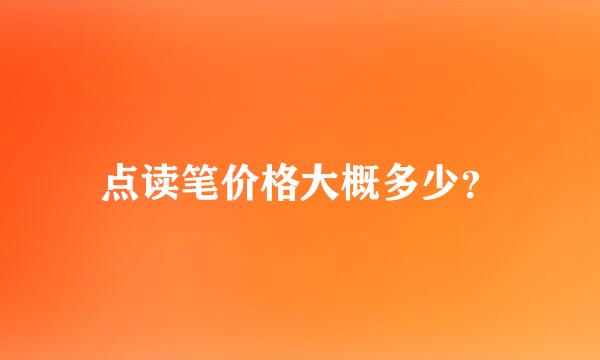 点读笔价格大概多少?